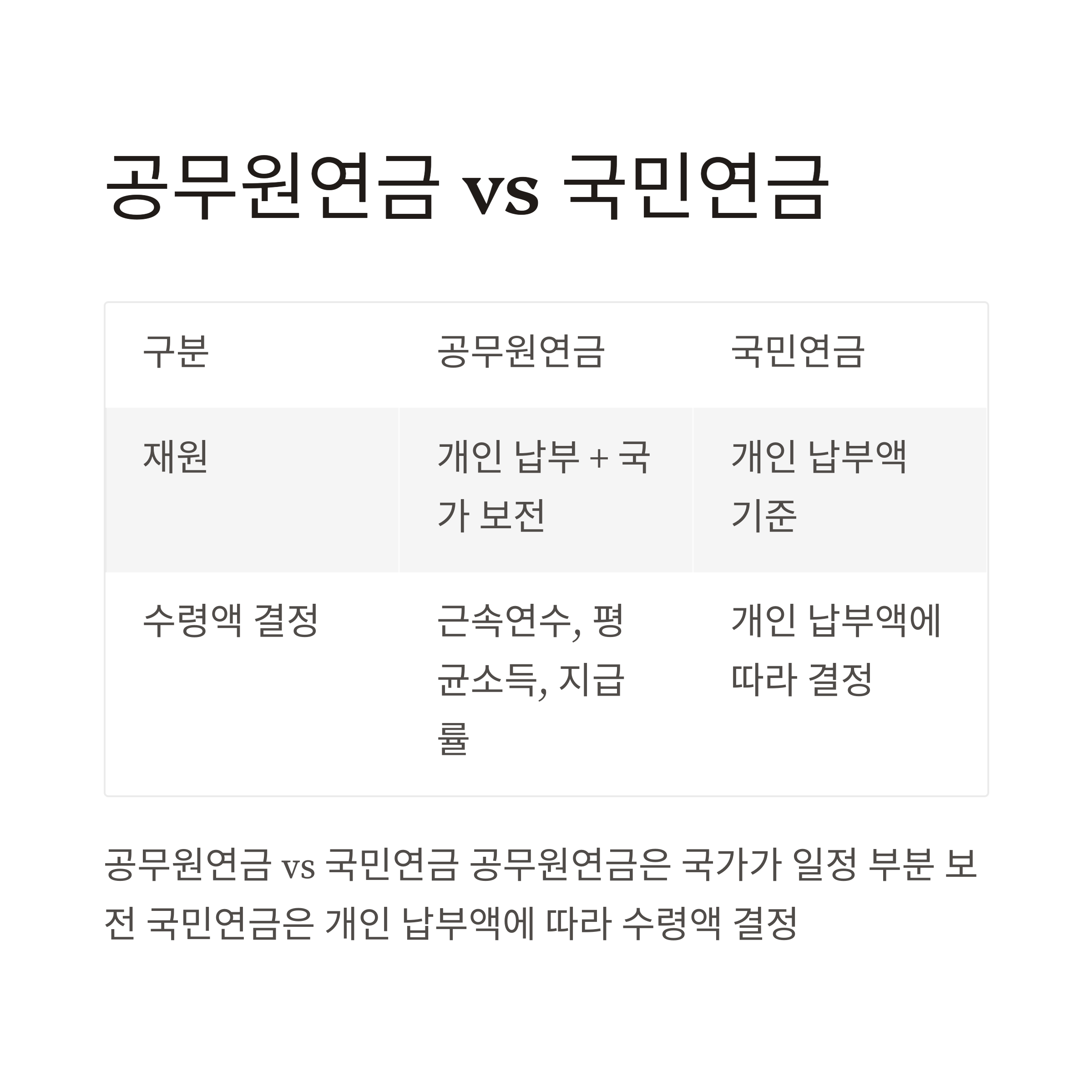 공무원연금 vs 국민연금

| 구분 | 공무원연금 | 국민연금 |
|---|---|---|
| 재원 | 개인 납부 + 국가 보전 | 개인 납부액 기준 |
| 수령액 결정 | 근속연수, 평균소득, 지급률 | 개인 납부액에 따라 결정 |

공무원연금 vs 국민연금 공무원연금은 국가가 일정 부분 보전 국민연금은 개인 납부액에 따라 수령액 결정